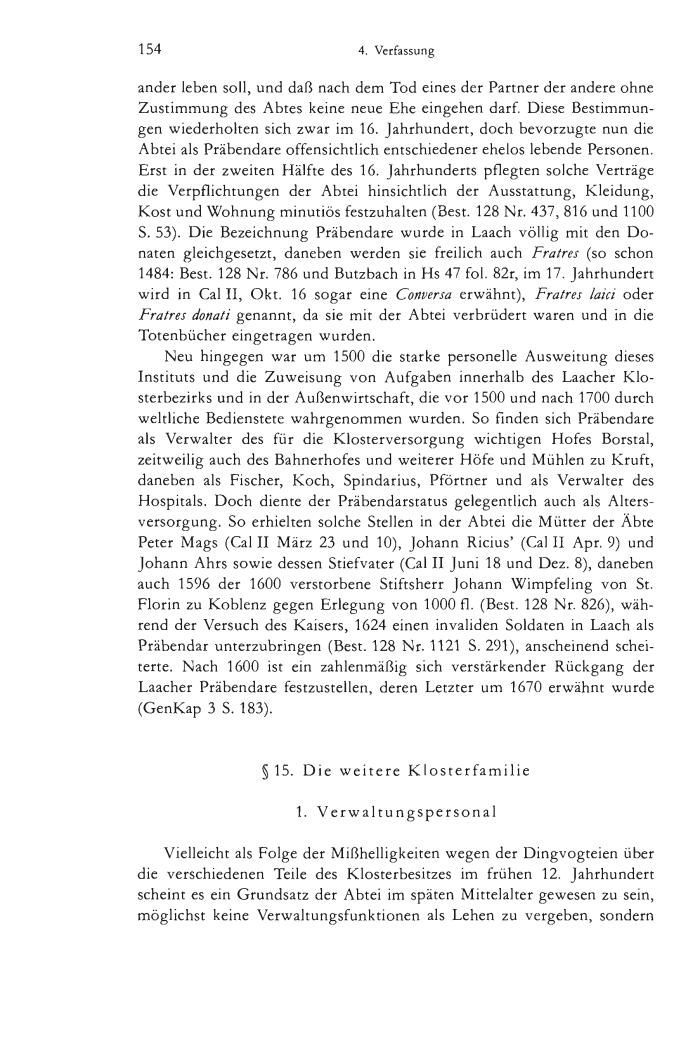 154 4. Verfassung

ander leben soll, und daß nach dem Tod eines der Partner der andere ohne Zustimmung des Abtes keine neue Ehe eingehen darf. Diese Bestimmungen wiederholten sich zwar im 16. Jahrhundert, doch bevorzugte nun die Abtei als Präbendare offensichtlich entschiedener ehelos lebende Personen. Erst in der zweiten Hälfte des 16. Jahrhunderts pflegten solche Verträge die Verpflichtungen der Abtei hinsichtlich der Ausstattung, Kleidung, Kost und Wohnung minutiös festzuhalten (Best. 128 Nr. 437, 816 und 1100 S. 53). Die Bezeichnung Präbendare wurde in Laach völlig mit den Donaten gleichgesetzt, daneben werden sie freilich auch Fratres (so schon 1484: Best. 128 Nr. 786 und Butzbach in Hs 47 fol. 82r, im 17. Jahrhundert wird in Cal II, Okt. 16 sogar eine Conversa erwähnt), Fratres laici oder Fratres donati genannt, da sie mit der Abtei verbrüdert waren und in die Totenbücher eingetragen wurden.

Neu hingegen war um 1500 die starke personelle Ausweitung dieses Instituts und die Zuweisung von Aufgaben innerhalb des Laacher Klosterbezirks und in der Außenwirtschaft, die vor 1500 und nach 1700 durch weltliche Bedienstete wahrgenommen wurden. So finden sich Präbendare als Verwalter des für die Klosterversorgung wichtigen Hofes Borstal, zeitweilig auch des Bahnerhofes und weiterer Höfe und Mühlen zu Kruft, daneben als Fischer, Koch, Spindarius, Pförtner und als Verwalter des Hospitals. Doch diente der Präbendarstatus gelegentlich auch als Altersversorgung. So erhielten solche Stellen in der Abtei die Mütter der Äbte Peter Mags (Cal II März 23 und 10), Johann Ricius' (Cal II Apr. 9) und Johann Ahrs sowie dessen Stiefvater (Cal II Juni 18 und Dez. 8), daneben auch 1596 der 1600 verstorbene Stiftsherr Johann Wimpfeling von St. Florin zu Koblenz gegen Erlegung von 1000 fl. (Best. 128 Nr. 826), während der Versuch des Kaisers, 1624 einen invaliden Soldaten in Laach als Präbendar unterzubringen (Best. 128 Nr. 1121 S. 291), anscheinend scheiterte. Nach 1600 ist ein zahlenmäßig sich verstärkender Rückgang der Laacher Präbendare festzustellen, deren Letzter um 1670 erwähnt wurde (GenKap 3 S. 183).

§ 15. Die weitere Klosterfamilie

1. Verwaltungspersonal

Vielleicht als Folge der Mißhelligkeiten wegen der Dingvogteien über die verschiedenen Teile des Klosterbesitzes im frühen 12. Jahrhundert scheint es ein Grundsatz der Abtei im späten Mittelalter gewesen zu sein, möglichst keine Verwaltungsfunktionen als Lehen zu vergeben, sondern